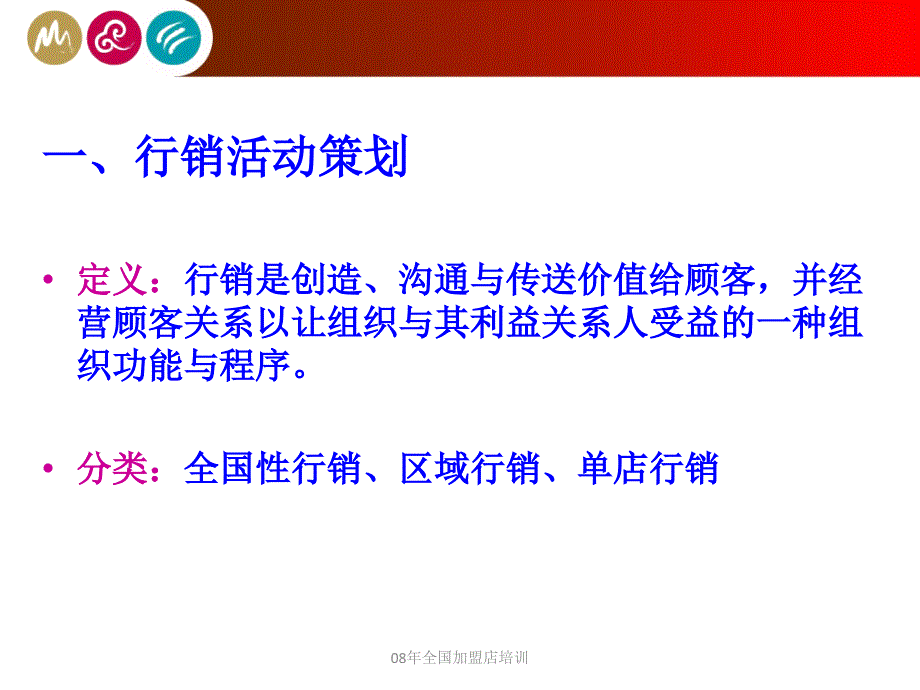 一、行销活动策划

• 定义：行销是创造、沟通与传送价值给顾客，并经营顾客关系以让组织与其利益关系人受益的一种组织功能与程序。

• 分类：全国性行销、区域行销、单店行销

08年全国加盟店培训